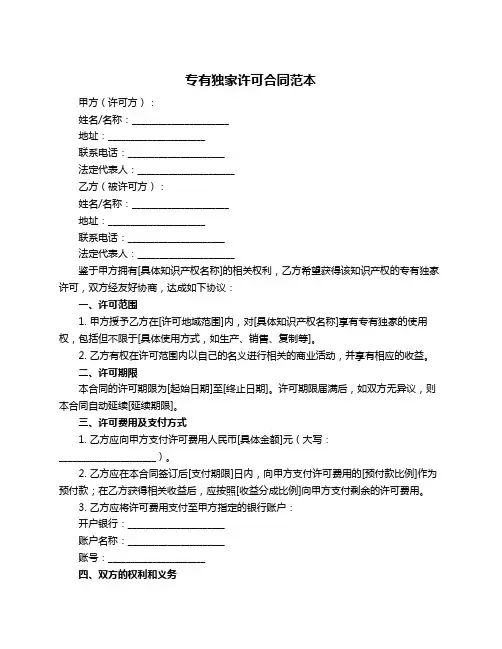 专有独家许可合同范本

甲方（许可方）：

姓名/名称：____________________

地址：____________________

联系电话：____________________

法定代表人：____________________

乙方（被许可方）：

姓名/名称：____________________

地址：____________________

联系电话：____________________

法定代表人：____________________

鉴于甲方拥有[具体知识产权名称]的相关权利，乙方希望获得该知识产权的专有独家许可，双方经友好协商，达成如下协议：

一、许可范围

1. 甲方授予乙方在[许可地域范围]内，对[具体知识产权名称]享有专有独家的使用权，包括但不限于[具体使用方式，如生产、销售、复制等]。

2. 乙方有权在许可范围内以自己的名义进行相关的商业活动，并享有相应的收益。

二、许可期限

本合同的许可期限为[起始日期]至[终止日期]。许可期限届满后，如双方无异议，则本合同自动延续[延续期限]。

三、许可费用及支付方式

1. 乙方应向甲方支付许可费用人民币[具体金额]元（大写：____________________）。

2. 乙方应在本合同签订后[支付期限]日内，向甲方支付许可费用的[预付款比例]作为预付款；在乙方获得相关收益后，应按照[收益分成比例]向甲方支付剩余的许可费用。

3. 乙方应将许可费用支付至甲方指定的银行账户：

开户银行：____________________

账户名称：____________________

账号：____________________

四、双方的权利和义务